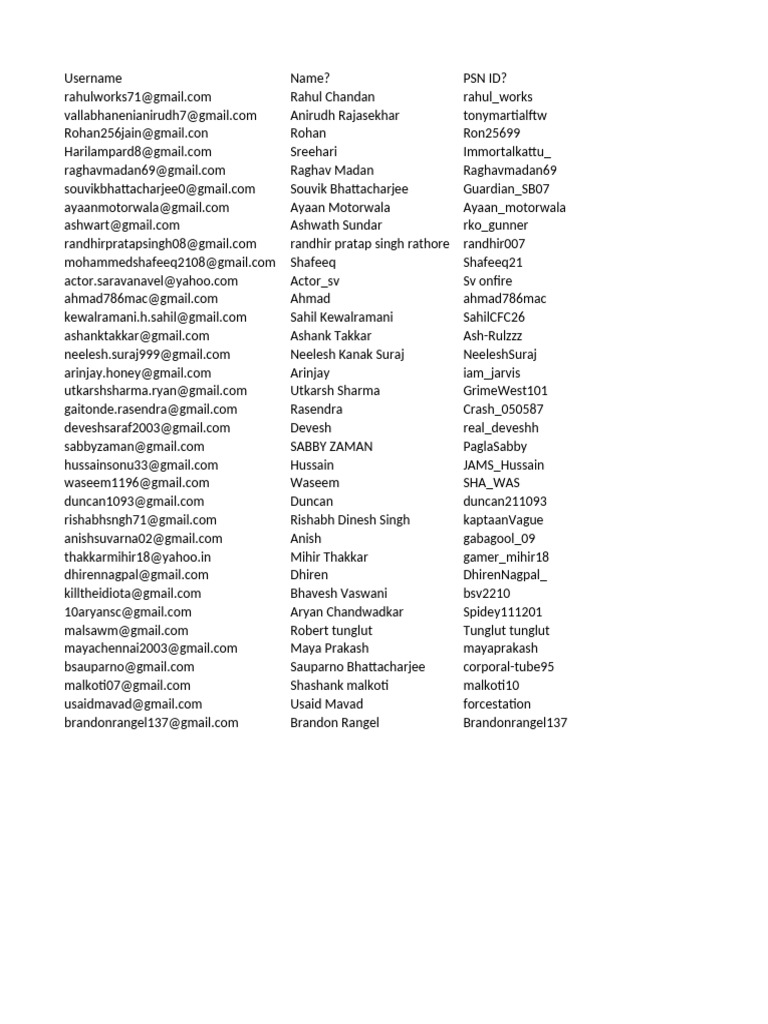 | Username | Name? | PSN ID? |
|---|---|---|
| rahulworks71@gmail.com | Rahul Chandan | rahul_works |
| vallabhanenianirudh7@gmail.com | Anirudh Rajasekhar | tonymartialftw |
| Rohan256jain@gmail.con | Rohan | Ron25699 |
| Harilampard8@gmail.com | Sreehari | Immortalkattu_ |
| raghavmadan69@gmail.com | Raghav Madan | Raghavmadan69 |
| souvikbhattacharjee0@gmail.com | Souvik Bhattacharjee | Guardian_SB07 |
| ayaanmotorwala@gmail.com | Ayaan Motorwala | Ayaan_motorwala |
| ashwart@gmail.com | Ashwath Sundar | rko_gunner |
| randhirpratapsingh08@gmail.com | randhir pratap singh rathore | randhir007 |
| mohammedshafeeq2108@gmail.com | Shafeeq | Shafeeq21 |
| actor.saravanavel@yahoo.com | Actor_sv | Sv onfire |
| ahmad786mac@gmail.com | Ahmad | ahmad786mac |
| kewalramani.h.sahil@gmail.com | Sahil Kewalramani | SahilCFC26 |
| ashanktakkar@gmail.com | Ashank Takkar | Ash-Rulzzz |
| neelesh.suraj999@gmail.com | Neelesh Kanak Suraj | NeeleshSuraj |
| arinjay.honey@gmail.com | Arinjay | iam_jarvis |
| utkarshsharma.ryan@gmail.com | Utkarsh Sharma | GrimeWest101 |
| gaitonde.rasendra@gmail.com | Rasendra | Crash_050587 |
| deveshsaraf2003@gmail.com | Devesh | real_deveshh |
| sabbyzaman@gmail.com | SABBY ZAMAN | PaglaSabby |
| hussainsonu33@gmail.com | Hussain | JAMS_Hussain |
| waseem1196@gmail.com | Waseem | SHA_WAS |
| duncan1093@gmail.com | Duncan | duncan211093 |
| rishabhsngh71@gmail.com | Rishabh Dinesh Singh | kaptaanVague |
| anishsuvarna02@gmail.com | Anish | gabagool_09 |
| thakkarmihir18@yahoo.in | Mihir Thakkar | gamer_mihir18 |
| dhirennagpal@gmail.com | Dhiren | DhirenNagpal_ |
| killtheidiota@gmail.com | Bhavesh Vaswani | bsv2210 |
| 10aryansc@gmail.com | Aryan Chandwadkar | Spidey111201 |
| malsawm@gmail.com | Robert tunglut | Tunglut tunglut |
| mayachennai2003@gmail.com | Maya Prakash | mayaprakash |
| bsauparno@gmail.com | Sauparno Bhattacharjee | corporal-tube95 |
| malkoti07@gmail.com | Shashank malkoti | malkoti10 |
| usaidmavad@gmail.com | Usaid Mavad | forcestation |
| brandonrangel137@gmail.com | Brandon Rangel | Brandonrangel137 |